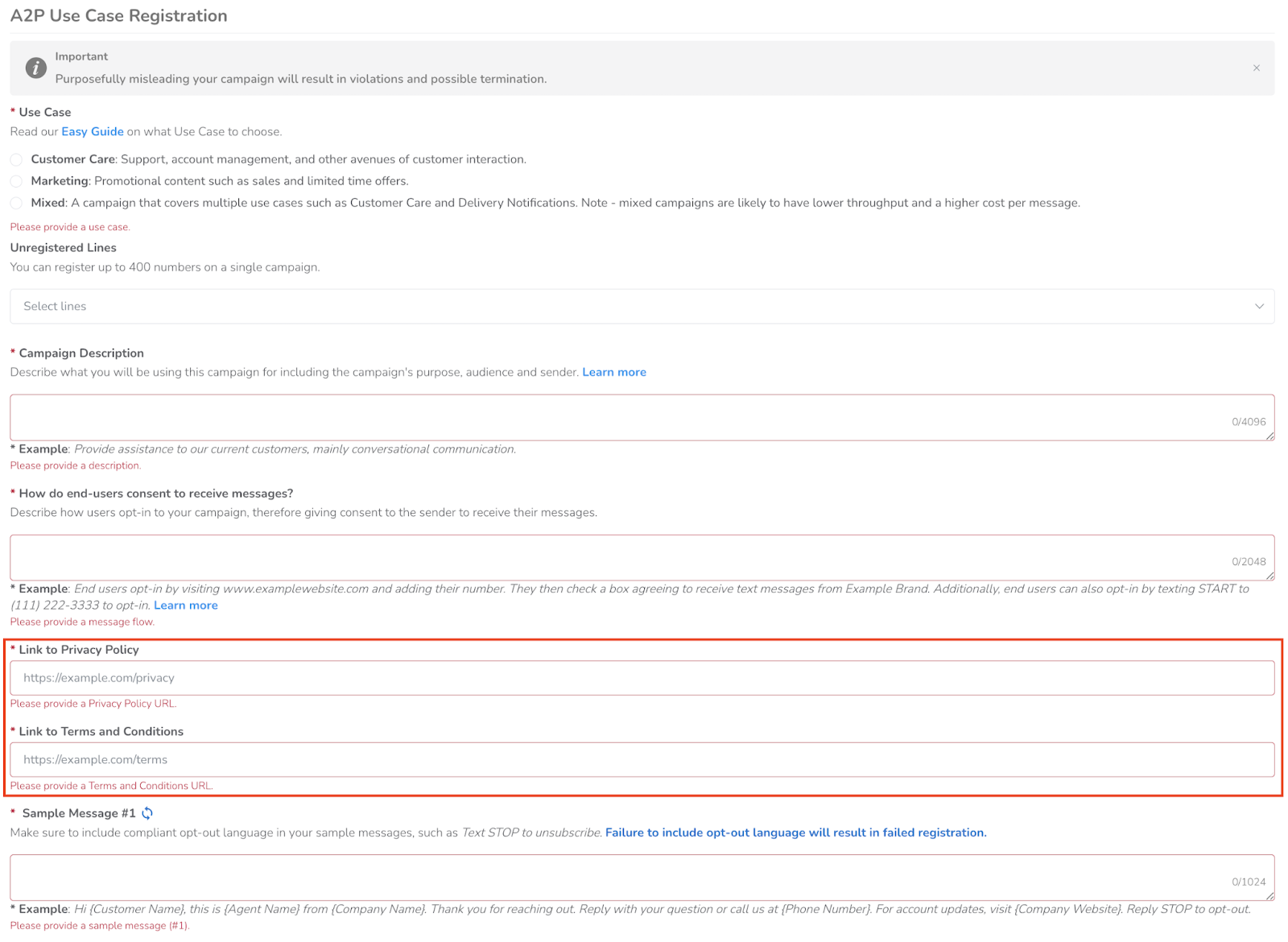 A2P Use Case Registration

Important
Purposefully misleading your campaign will result in violations and possible termination.

×

* Use Case
Read our Easy Guide on what Use Case to choose.

Customer Care: Support, account management, and other avenues of customer interaction.

Marketing: Promotional content such as sales and limited time offers.

Mixed: A campaign that covers multiple use cases such as Customer Care and Delivery Notifications. Note - mixed campaigns are likely to have lower throughput and a higher cost per message.

Please provide a use case.

Unregistered Lines
You can register up to 400 numbers on a single campaign.

Select lines

* Campaign Description
Describe what you will be using this campaign for including the campaign's purpose, audience and sender. Learn more

0/4096

* Example: Provide assistance to our current customers, mainly conversational communication.
Please provide a description.

* How do end-users consent to receive messages?
Describe how users opt-in to your campaign, therefore giving consent to the sender to receive their messages.

0/2048

* Example: End users opt-in by visiting www.examplewebsite.com and adding their number. They then check a box agreeing to receive text messages from Example Brand. Additionally, end users can also opt-in by texting START to (111) 222-3333 to opt-in. Learn more
Please provide a message flow.

* Link to Privacy Policy
https://example.com/privacy
Please provide a Privacy Policy URL.

* Link to Terms and Conditions
https://example.com/terms
Please provide a Terms and Conditions URL.

* Sample Message #1
Make sure to include compliant opt-out language in your sample messages, such as Text STOP to unsubscribe. Failure to include opt-out language will result in failed registration.

0/1024

* Example: Hi {Customer Name}, this is {Agent Name} from {Company Name}. Thank you for reaching out. Reply with your question or call us at {Phone Number}. For account updates, visit {Company Website}. Reply STOP to opt-out.
Please provide a sample message (#1).